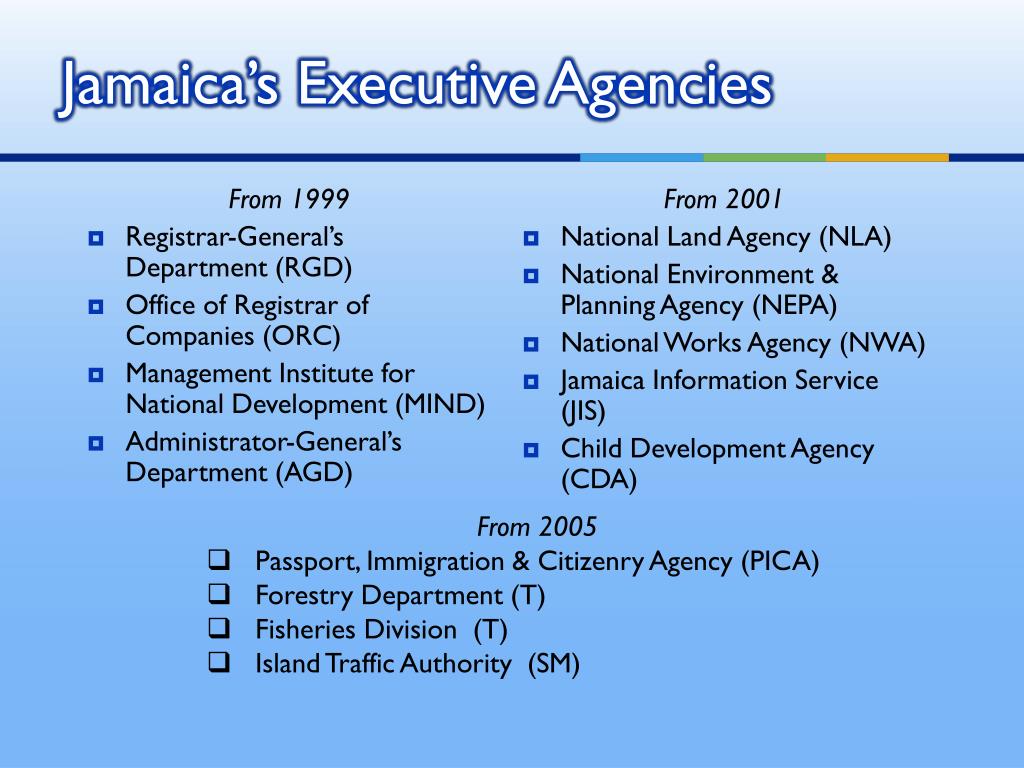 Jamaica's Executive Agencies

From 1999

- Registrar-General's Department (RGD)
- Office of Registrar of Companies (ORC)
- Management Institute for National Development (MIND)
- Administrator-General's Department (AGD)

From 2001

- National Land Agency (NLA)
- National Environment & Planning Agency (NEPA)
- National Works Agency (NWA)
- Jamaica Information Service (JIS)
- Child Development Agency (CDA)

From 2005

- Passport, Immigration & Citizenry Agency (PICA)
- Forestry Department (T)
- Fisheries Division (T)
- Island Traffic Authority (SM)